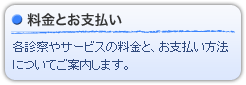 料金とお支払い

各診察やサービスの料金と、お支払い方法についてご案内します。